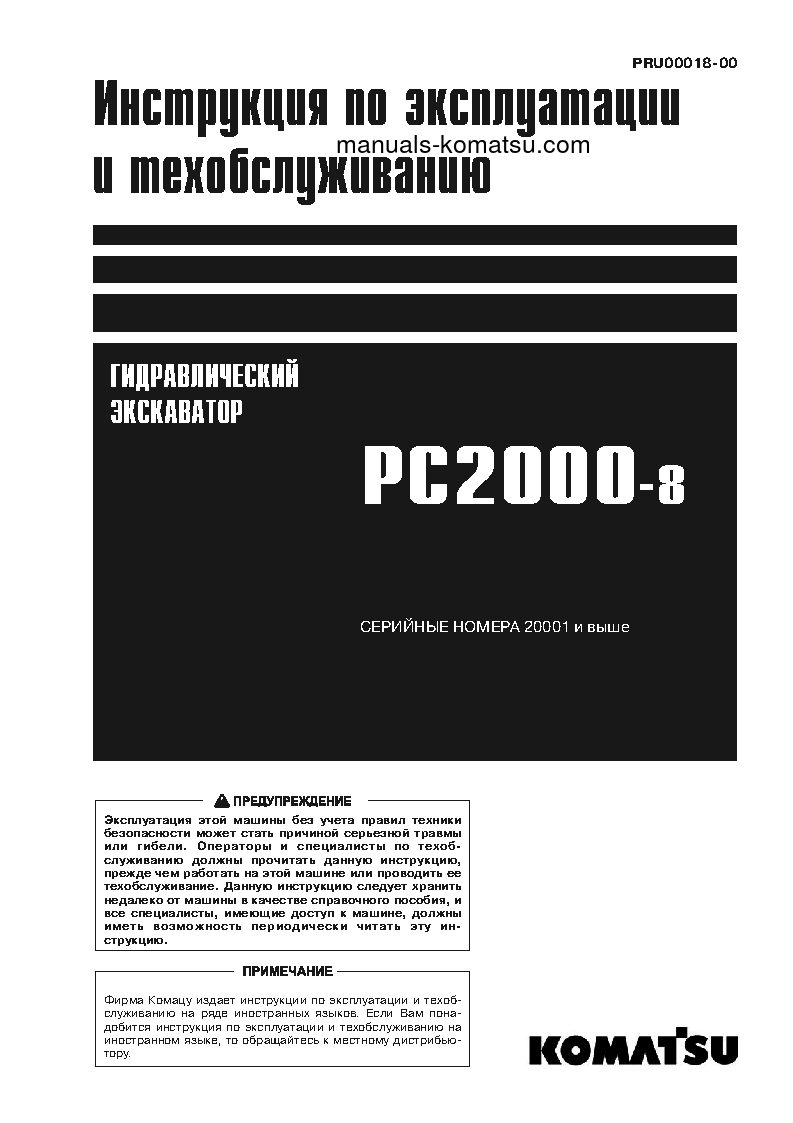 PRU00018-00

Инструкция по эксплуатации и техобслуживанию

manuals-komatsu.com

ГИДРАВЛИЧЕСКИЙ ЭКСКАВАТОР

PC2000-8

СЕРИЙНЫЕ НОМЕРА 20001 и выше

ПРЕДУПРЕЖДЕНИЕ

Эксплуатация этой машины без учета правил техники безопасности может стать причиной серьезной травмы или гибели. Операторы и специалисты по техобслуживанию должны прочитать данную инструкцию, прежде чем работать на этой машине или проводить ее техобслуживание. Данную инструкцию следует хранить недалеко от машины в качестве справочного пособия, и все специалисты, имеющие доступ к машине, должны иметь возможность периодически читать эту инструкцию.

ПРИМЕЧАНИЕ

Фирма Комацу издает инструкции по эксплуатации и техобслуживанию на ряде иностранных языков. Если Вам понадобится инструкция по эксплуатации и техобслуживанию на иностранном языке, то обращайтесь к местному дистрибьютору.

KOMATSU